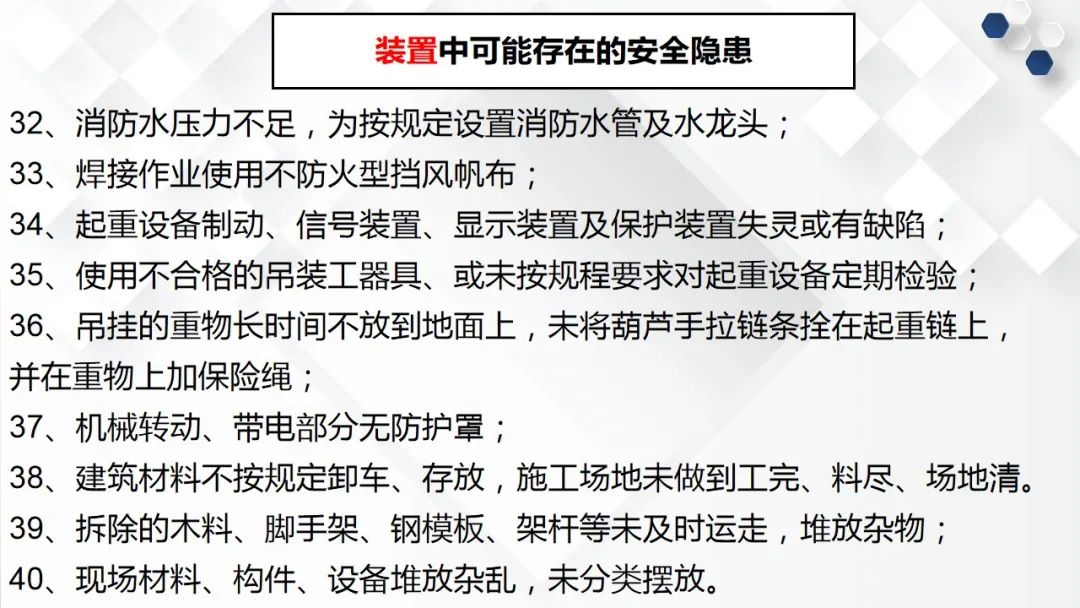 装置中可能存在的安全隐患

32、消防水压力不足，为按规定设置消防水管及水龙头；

33、焊接作业使用不防火型挡风帆布；

34、起重设备制动、信号装置、显示装置及保护装置失灵或有缺陷；

35、使用不合格的吊装工器具、或未按规程要求对起重设备定期检验；

36、吊挂的重物长时间不放到地面上，未将葫芦手拉链条拴在起重链上，并在重物上加保险绳；

37、机械转动、带电部分无防护罩；

38、建筑材料不按规定卸车、存放，施工场地未做到工完、料尽、场地清。

39、拆除的木料、脚手架、钢模板、架杆等未及时运走，堆放杂物；

40、现场材料、构件、设备堆放杂乱，未分类摆放。